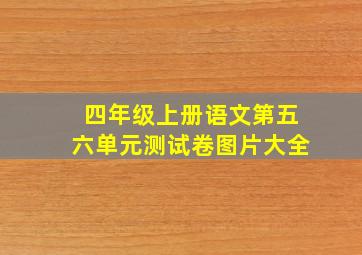 四年级上册语文第五六单元测试卷图片大全